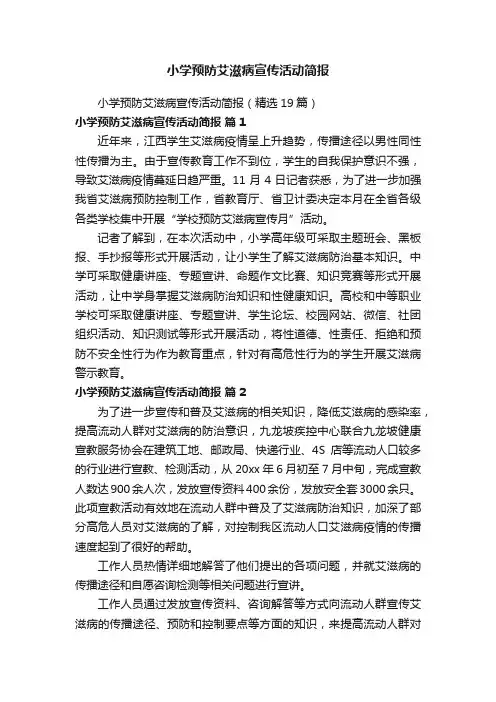 小学预防艾滋病宣传活动简报

小学预防艾滋病宣传活动简报（精选19篇）

小学预防艾滋病宣传活动简报 篇1

近年来，江西学生艾滋病疫情呈上升趋势，传播途径以男性同性性传播为主。由于宣传教育工作不到位，学生的自我保护意识不强，导致艾滋病疫情蔓延日趋严重。11月4日记者获悉，为了进一步加强我省艾滋病预防控制工作，省教育厅、省卫计委决定本月在全省各级各类学校集中开展“学校预防艾滋病宣传月”活动。

记者了解到，在本次活动中，小学高年级可采取主题班会、黑板报、手抄报等形式开展活动，让小学生了解艾滋病防治基本知识。中学可采取健康讲座、专题宣讲、命题作文比赛、知识竞赛等形式开展活动，让中学身掌握艾滋病防治知识和性健康知识。高校和中等职业学校可采取健康讲座、专题宣讲、学生论坛、校园网站、微信、社团组织活动、知识测试等形式开展活动，将性道德、性责任、拒绝和预防不安全性行为作为教育重点，针对有高危性行为的学生开展艾滋病警示教育。

小学预防艾滋病宣传活动简报 篇2

为了进一步宣传和普及艾滋病的相关知识，降低艾滋病的感染率，提高流动人群对艾滋病的防治意识，九龙坡疾控中心联合九龙坡健康宣教服务协会在建筑工地、邮政局、快递行业、4S店等流动人口较多的行业进行宣教、检测活动，从20xx年6月初至7月中旬，完成宣教人数达900余人次，发放宣传资料400余份，发放安全套3000余只。此项宣教活动有效地在流动人群中普及了艾滋病防治知识，加深了部分高危人员对艾滋病的了解，对控制我区流动人口艾滋病疫情的传播速度起到了很好的帮助。

工作人员热情详细地解答了他们提出的各项问题，并就艾滋病的传播途径和自愿咨询检测等相关问题进行宣讲。

工作人员通过发放宣传资料、咨询解答等方式向流动人群宣传艾滋病的传播途径、预防和控制要点等方面的知识，来提高流动人群对